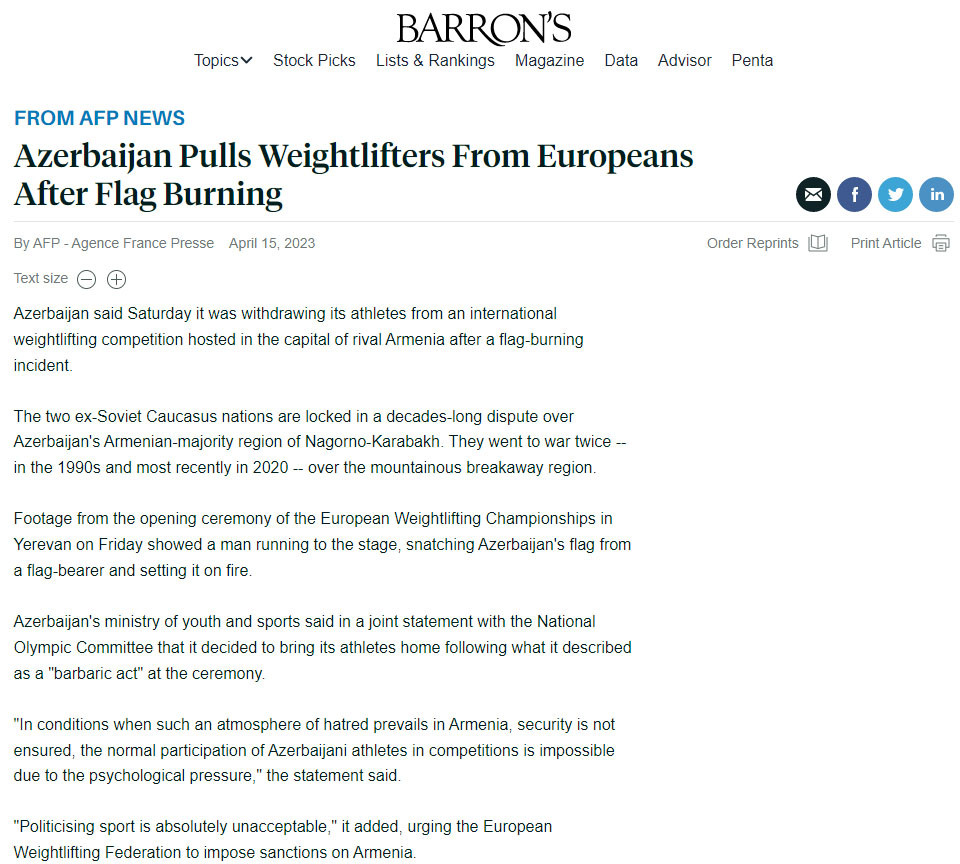 BARRON'S

Topics Stock Picks Lists & Rankings Magazine Data Advisor Penta

FROM AFP NEWS

Azerbaijan Pulls Weightlifters From Europeans After Flag Burning

By AFP - Agence France Presse April 15, 2023

Order Reprints Print Article

Text size

Azerbaijan said Saturday it was withdrawing its athletes from an international weightlifting competition hosted in the capital of rival Armenia after a flag-burning incident.

The two ex-Soviet Caucasus nations are locked in a decades-long dispute over Azerbaijan's Armenian-majority region of Nagorno-Karabakh. They went to war twice -- in the 1990s and most recently in 2020 -- over the mountainous breakaway region.

Footage from the opening ceremony of the European Weightlifting Championships in Yerevan on Friday showed a man running to the stage, snatching Azerbaijan's flag from a flag-bearer and setting it on fire.

Azerbaijan's ministry of youth and sports said in a joint statement with the National Olympic Committee that it decided to bring its athletes home following what it described as a "barbaric act" at the ceremony.

"In conditions when such an atmosphere of hatred prevails in Armenia, security is not ensured, the normal participation of Azerbaijani athletes in competitions is impossible due to the psychological pressure," the statement said.

"Politicising sport is absolutely unacceptable," it added, urging the European Weightlifting Federation to impose sanctions on Armenia.